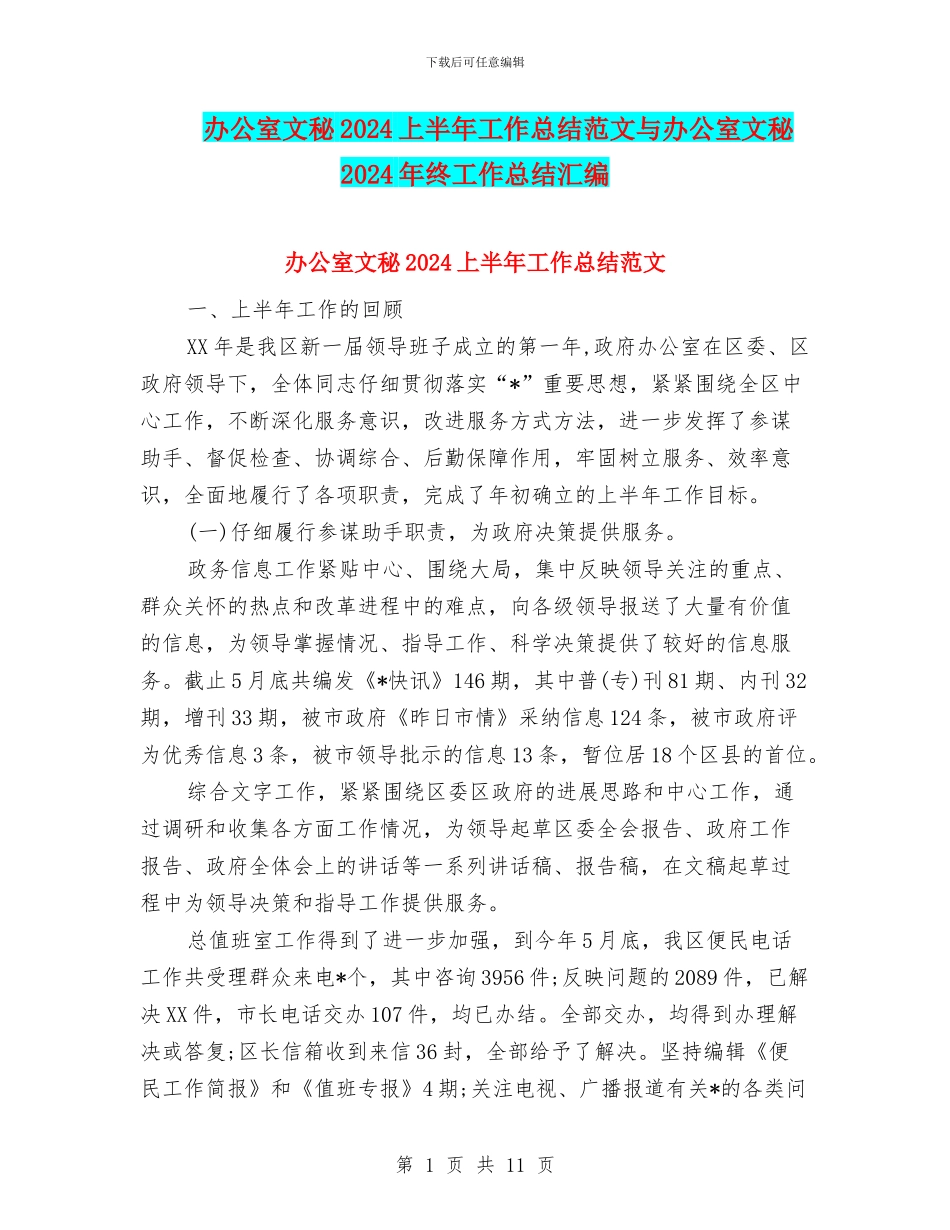 下载后可任意编辑

办公室文秘2024上半年工作总结范文与办公室文秘2024年终工作总结汇编

办公室文秘2024上半年工作总结范文

一、上半年工作的回顾

XX年是我区新一届领导班子成立的第一年,政府办公室在区委、区政府领导下，全体同志仔细贯彻落实“*”重要思想，紧紧围绕全区中心工作，不断深化服务意识，改进服务方式方法，进一步发挥了参谋助手、督促检查、协调综合、后勤保障作用，牢固树立服务、效率意识，全面地履行了各项职责，完成了年初确立的上半年工作目标。

(一)仔细履行参谋助手职责，为政府决策提供服务。

政务信息工作紧贴中心、围绕大局，集中反映领导关注的重点、群众关怀的热点和改革进程中的难点，向各级领导报送了大量有价值的信息，为领导掌握情况、指导工作、科学决策提供了较好的信息服务。截止5月底共编发《*快讯》146期，其中普(专)刊81期、内刊32期，增刊33期，被市政府《昨日市情》采纳信息124条，被市政府评为优秀信息3条，被市领导批示的信息13条，暂位居18个区县的首位。

综合文字工作，紧紧围绕区委区政府的进展思路和中心工作，通过调研和收集各方面工作情况，为领导起草区委全会报告、政府工作报告、政府全体会上的讲话等一系列讲话稿、报告稿，在文稿起草过程中为领导决策和指导工作提供服务。

总值班室工作得到了进一步加强，到今年5月底，我区便民电话工作共受理群众来电*个，其中咨询3956件;反映问题的2089件，已解决XX件，市长电话交办107件，均已办结。全部交办，均得到办理解决或答复;区长信箱收到来信36封，全部给予了解决。坚持编辑《便民工作简报》和《值班专报》4期;关注电视、广播报道有关*的各类问

第 1 页 共 11 页